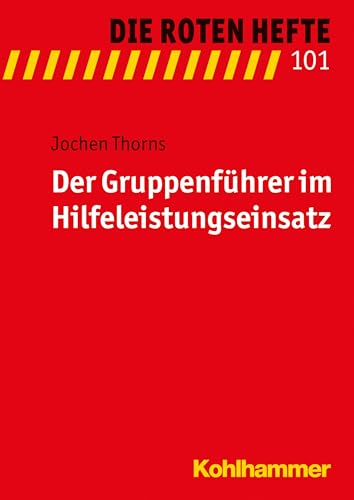 DIE ROTEN HEFTE
101

Jochen Thorns

Der Gruppenführer im Hilfeleistungseinsatz

Kohlhammer